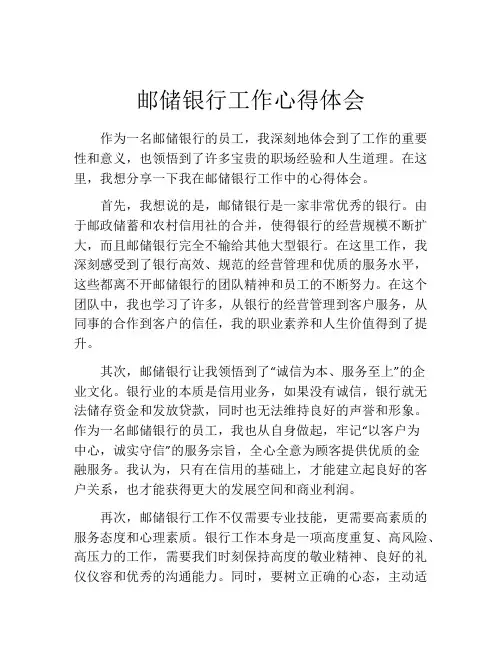 邮储银行工作心得体会

作为一名邮储银行的员工，我深刻地体会到了工作的重要性和意义，也领悟到了许多宝贵的职场经验和人生道理。在这里，我想分享一下我在邮储银行工作中的心得体会。

首先，我想说的是，邮储银行是一家非常优秀的银行。由于邮政储蓄和农村信用社的合并，使得银行的经营规模不断扩大，而且邮储银行完全不输给其他大型银行。在这里工作，我深刻感受到了银行高效、规范的经营管理和优质的服务水平，这些都离不开邮储银行的团队精神和员工的不断努力。在这个团队中，我也学习了许多，从银行的经营管理到客户服务，从同事的合作到客户的信任，我的职业素养和人生价值得到了提升。

其次，邮储银行让我领悟到了“诚信为本、服务至上”的企业文化。银行业的本质是信用业务，如果没有诚信，银行就无法储存资金和发放贷款，同时也无法维持良好的声誉和形象。作为一名邮储银行的员工，我也从自身做起，牢记“以客户为中心，诚实守信”的服务宗旨，全心全意为顾客提供优质的金融服务。我认为，只有在信用的基础上，才能建立起良好的客户关系，也才能获得更大的发展空间和商业利润。

再次，邮储银行工作不仅需要专业技能，更需要高素质的服务态度和心理素质。银行工作本身是一项高度重复、高风险、高压力的工作，需要我们时刻保持高度的敬业精神、良好的礼仪仪容和优秀的沟通能力。同时，要树立正确的心态，主动适